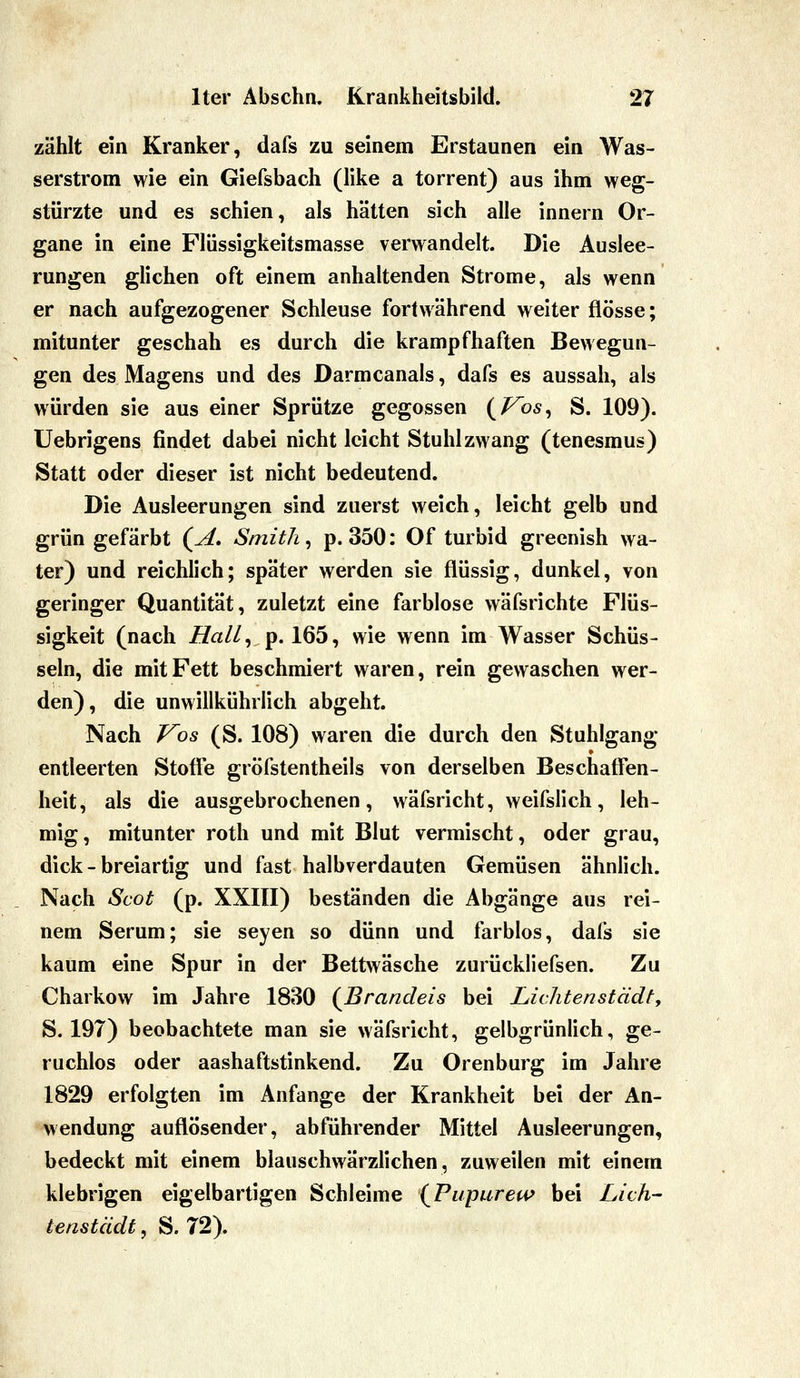 1ter Abschn. Krankheitsbild. 27

zählt ein Kranker, dafs zu seinem Erstaunen ein Wasserstrom wie ein Giefsbach (like a torrent) aus ihm wegstürzte und es schien, als hätten sich alle innern Organe in eine Flüssigkeitsmasse verwandelt. Die Ausleerungen glichen oft einem anhaltenden Strome, als wenn er nach aufgezogener Schleuse fortwährend weiter flösse; mitunter geschah es durch die krampfhaften Bewegungen des Magens und des Darmcanals, dafs es aussah, als würden sie aus einer Sprütze gegossen (Vos, S. 109). Uebrigens findet dabei nicht leicht Stuhlzwang (tenesmus) Statt oder dieser ist nicht bedeutend.

Die Ausleerungen sind zuerst weich, leicht gelb und grün gefärbt (A. Smith, p. 350: Of turbid greenish water) und reichlich; später werden sie flüssig, dunkel, von geringer Quantität, zuletzt eine farblose wäfsrichte Flüssigkeit (nach Hall, p. 165, wie wenn im Wasser Schüsseln, die mit Fett beschmiert waren, rein gewaschen werden), die unwillkührlich abgeht.

Nach Vos (S. 108) waren die durch den Stuhlgang entleerten Stoffe gröfstentheils von derselben Beschaffenheit, als die ausgebrochenen, wäfsricht, weifslich, lehmig, mitunter roth und mit Blut vermischt, oder grau, dick-breiartig und fast halbverdauten Gemüsen ähnlich. Nach Scot (p. XXIII) beständen die Abgänge aus reinem Serum; sie seyen so dünn und farblos, dafs sie kaum eine Spur in der Bettwäsche zurückliefsen. Zu Charkow im Jahre 1830 (Brandeis bei Lichtenstädt, S. 197) beobachtete man sie wäfsricht, gelbgrünlich, geruchlos oder aashaftstinkend. Zu Orenburg im Jahre 1829 erfolgten im Anfange der Krankheit bei der Anwendung auflösender, abführender Mittel Ausleerungen, bedeckt mit einem blauschwärzlichen, zuweilen mit einem klebrigen eigelbartigen Schleime (Pupurew bei Lichtenstädt, S. 72).